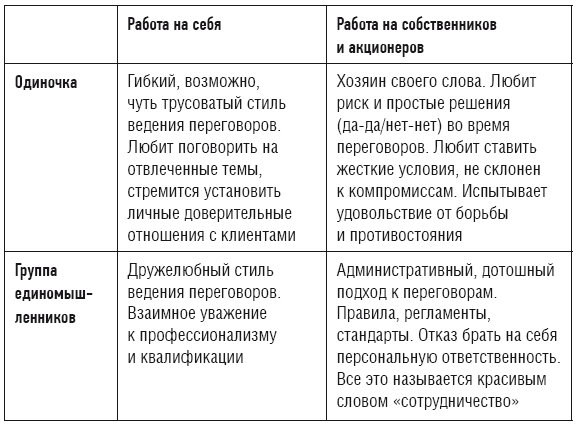 | | Работа на себя | Работа на собственников и акционеров |
|---|---|---|
| Одиночка | Гибкий, возможно, чуть трусоватый стиль ведения переговоров. Любит поговорить на отвлеченные темы, стремится установить личные доверительные отношения с клиентами | Хозяин своего слова. Любит риск и простые решения (да-да/нет-нет) во время переговоров. Любит ставить жесткие условия, не склонен к компромиссам. Испытывает удовольствие от борьбы и противостояния |
| Группа единомышленников | Дружелюбный стиль ведения переговоров. Взаимное уважение к профессионализму и квалификации | Административный, дотошный подход к переговорам. Правила, регламенты, стандарты. Отказ брать на себя персональную ответственность. Все это называется красивым словом «сотрудничество» |